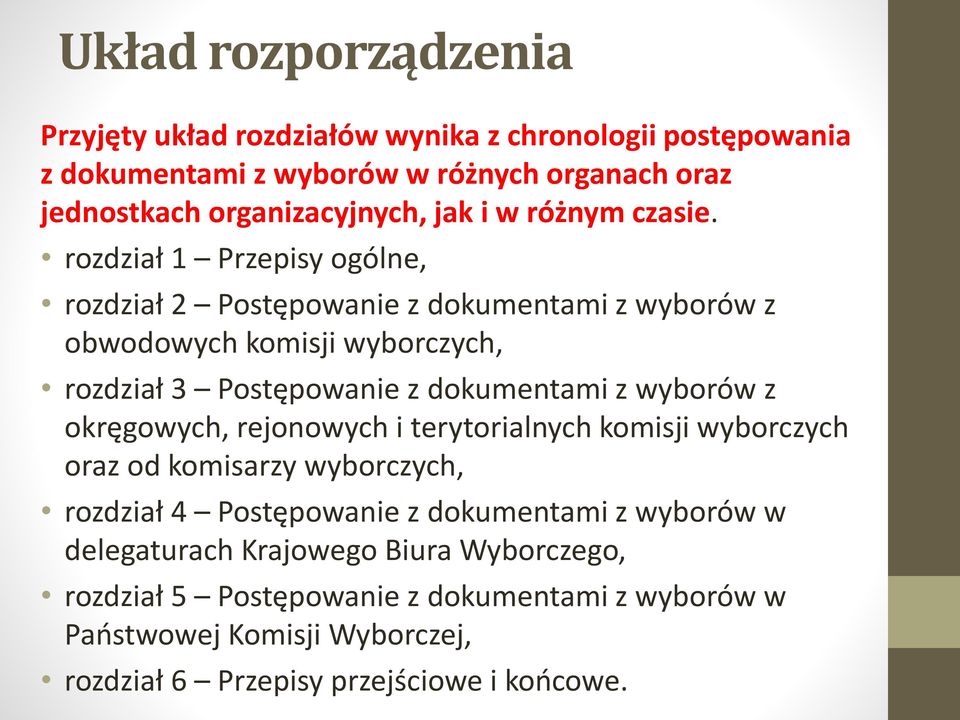 Układ rozporządzenia

Przyjęty układ rozdziałów wynika z chronologii postępowania z dokumentami z wyborów w różnych organach oraz jednostkach organizacyjnych, jak i w różnym czasie.

• rozdział 1 – Przepisy ogólne,
• rozdział 2 – Postępowanie z dokumentami z wyborów z obwodowych komisji wyborczych,
• rozdział 3 – Postępowanie z dokumentami z wyborów z okręgowych, rejonowych i terytorialnych komisji wyborczych oraz od komisarzy wyborczych,
• rozdział 4 – Postępowanie z dokumentami z wyborów w delegaturach Krajowego Biura Wyborczego,
• rozdział 5 – Postępowanie z dokumentami z wyborów w Państwowej Komisji Wyborczej,
• rozdział 6 – Przepisy przejściowe i końcowe.